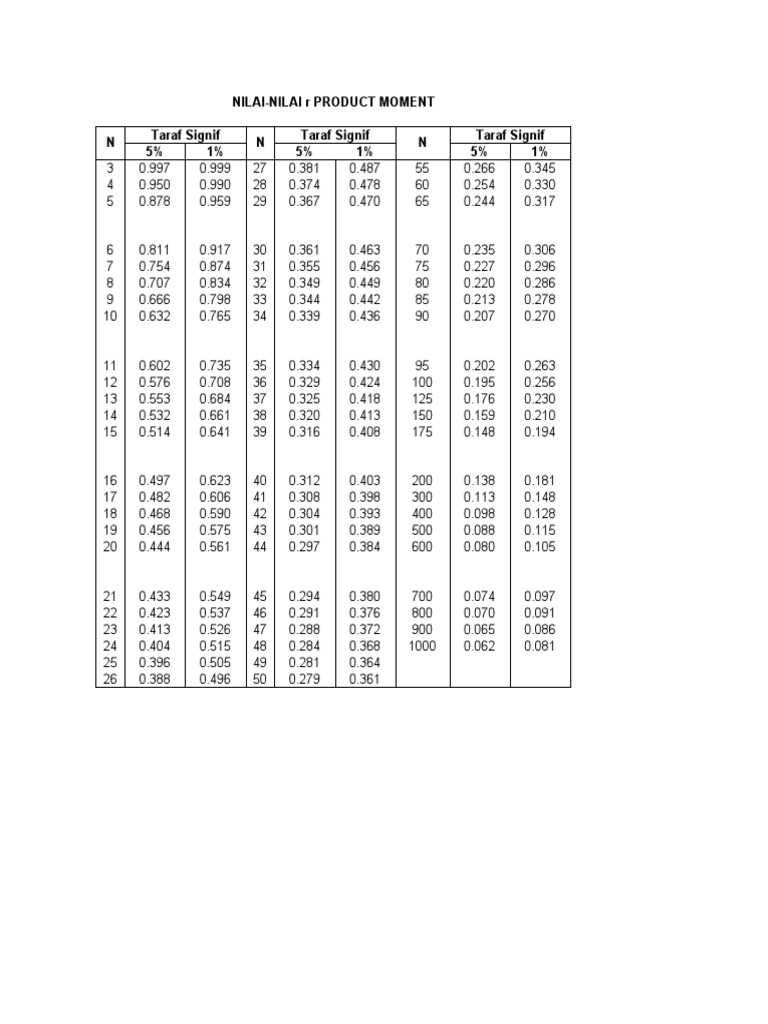 NILAI-NILAI r PRODUCT MOMENT

| N | Taraf Signif 5% | Taraf Signif 1% | N | Taraf Signif 5% | Taraf Signif 1% | N | Taraf Signif 5% | Taraf Signif 1% |
|---|---|---|---|---|---|---|---|---|
| 3 | 0.997 | 0.999 | 27 | 0.381 | 0.487 | 55 | 0.266 | 0.345 |
| 4 | 0.950 | 0.990 | 28 | 0.374 | 0.478 | 60 | 0.254 | 0.330 |
| 5 | 0.878 | 0.959 | 29 | 0.367 | 0.470 | 65 | 0.244 | 0.317 |
| 6 | 0.811 | 0.917 | 30 | 0.361 | 0.463 | 70 | 0.235 | 0.306 |
| 7 | 0.754 | 0.874 | 31 | 0.355 | 0.456 | 75 | 0.227 | 0.296 |
| 8 | 0.707 | 0.834 | 32 | 0.349 | 0.449 | 80 | 0.220 | 0.286 |
| 9 | 0.666 | 0.798 | 33 | 0.344 | 0.442 | 85 | 0.213 | 0.278 |
| 10 | 0.632 | 0.765 | 34 | 0.339 | 0.436 | 90 | 0.207 | 0.270 |
| 11 | 0.602 | 0.735 | 35 | 0.334 | 0.430 | 95 | 0.202 | 0.263 |
| 12 | 0.576 | 0.708 | 36 | 0.329 | 0.424 | 100 | 0.195 | 0.256 |
| 13 | 0.553 | 0.684 | 37 | 0.325 | 0.418 | 125 | 0.176 | 0.230 |
| 14 | 0.532 | 0.661 | 38 | 0.320 | 0.413 | 150 | 0.159 | 0.210 |
| 15 | 0.514 | 0.641 | 39 | 0.316 | 0.408 | 175 | 0.148 | 0.194 |
| 16 | 0.497 | 0.623 | 40 | 0.312 | 0.403 | 200 | 0.138 | 0.181 |
| 17 | 0.482 | 0.606 | 41 | 0.308 | 0.398 | 300 | 0.113 | 0.148 |
| 18 | 0.468 | 0.590 | 42 | 0.304 | 0.393 | 400 | 0.098 | 0.128 |
| 19 | 0.456 | 0.575 | 43 | 0.301 | 0.389 | 500 | 0.088 | 0.115 |
| 20 | 0.444 | 0.561 | 44 | 0.297 | 0.384 | 600 | 0.080 | 0.105 |
| 21 | 0.433 | 0.549 | 45 | 0.294 | 0.380 | 700 | 0.074 | 0.097 |
| 22 | 0.423 | 0.537 | 46 | 0.291 | 0.376 | 800 | 0.070 | 0.091 |
| 23 | 0.413 | 0.526 | 47 | 0.288 | 0.372 | 900 | 0.065 | 0.086 |
| 24 | 0.404 | 0.515 | 48 | 0.284 | 0.368 | 1000 | 0.062 | 0.081 |
| 25 | 0.396 | 0.505 | 49 | 0.281 | 0.364 | | | |
| 26 | 0.388 | 0.496 | 50 | 0.279 | 0.361 | | | |